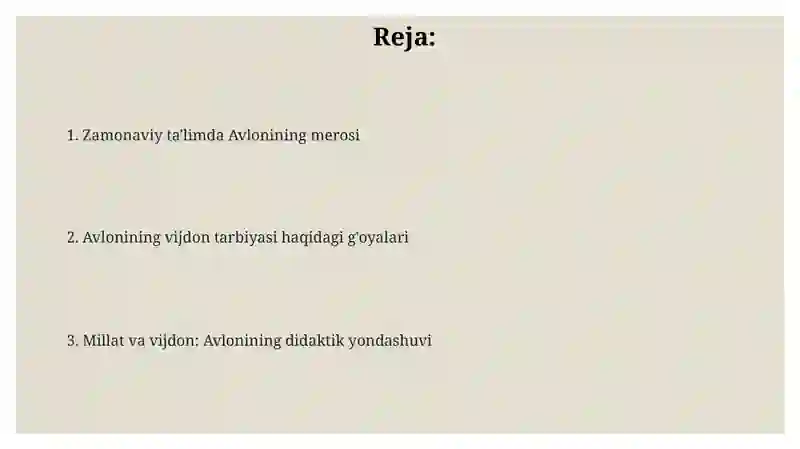 Reja:

1. Zamonaviy ta'limda Avlonining merosi

2. Avlonining vijdon tarbiyasi haqidagi g'oyalari

3. Millat va vijdon: Avlonining didaktik yondashuvi